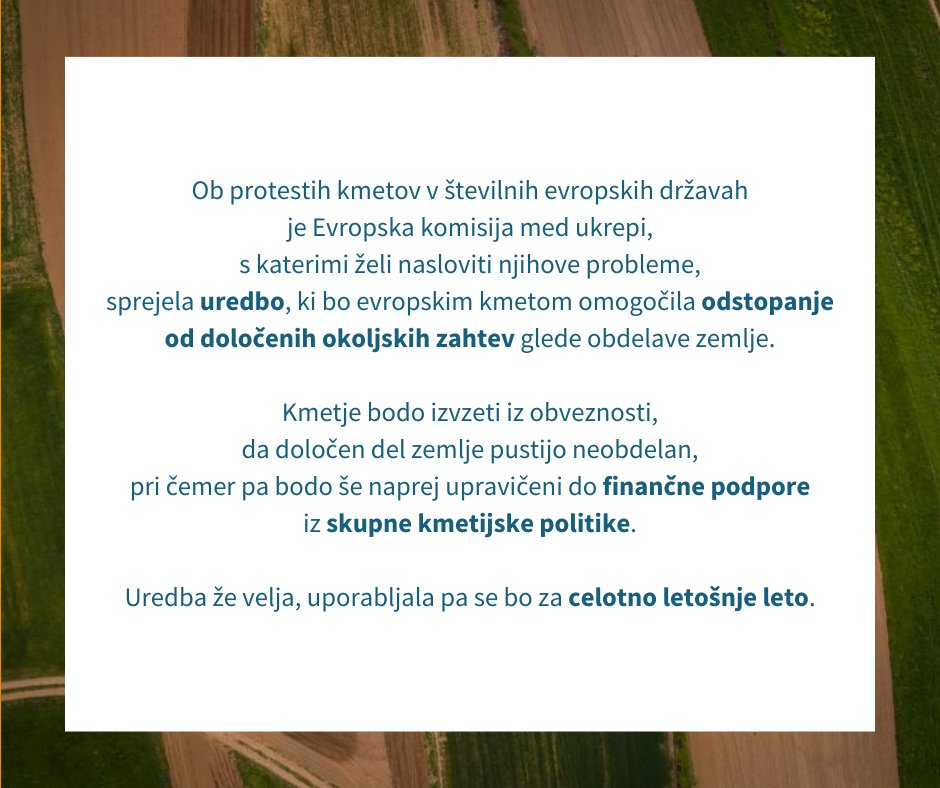 Ob protestih kmetov v številnih evropskih državah je Evropska komisija med ukrepi, s katerimi želi nasloviti njihove probleme, sprejela uredbo, ki bo evropskim kmetom omogočila odstopanje od določenih okoljskih zahtev glede obdelave zemlje.

Kmetje bodo izvzeti iz obveznosti, da določen del zemlje pustijo neobdelan, pri čemer pa bodo še naprej upravičeni do finančne podpore iz skupne kmetijske politike.

Uredba že velja, uporabljala pa se bo za celotno letošnje leto.